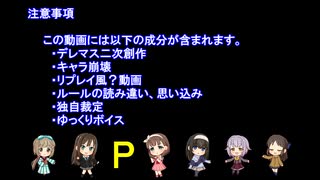 注意事項

この動画には以下の成分が含まれます。
・デレマス二次創作
・キャラ崩壊
・リプレイ風？動画
・ルールの読み違い、思い込み
・独自裁定
・ゆっくりボイス

P